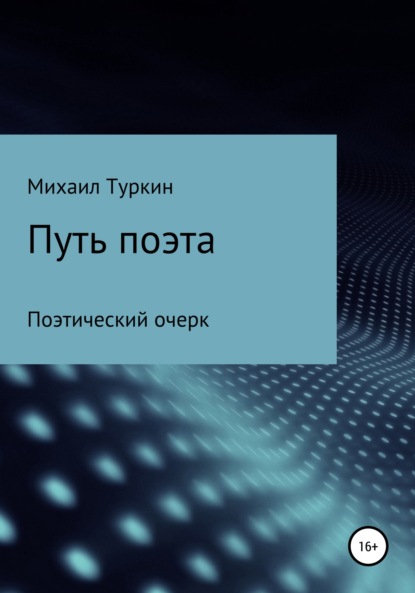 Михаил Туркин

Путь поэта

Поэтический очерк

16+